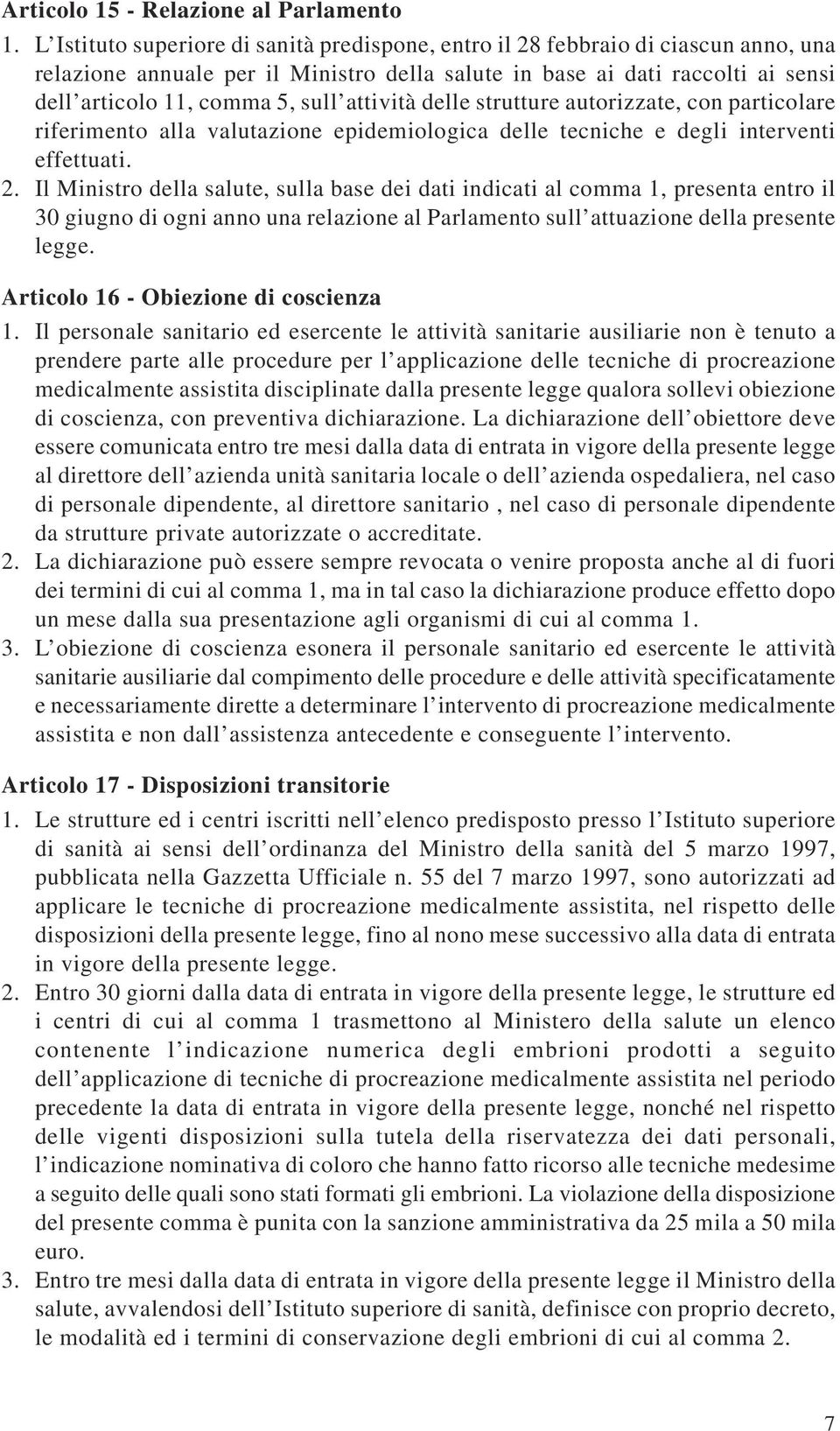 Articolo 15 - Relazione al Parlamento

1. L'Istituto superiore di sanità predispone, entro il 28 febbraio di ciascun anno, una relazione annuale per il Ministro della salute in base ai dati raccolti ai sensi dell'articolo 11, comma 5, sull'attività delle strutture autorizzate, con particolare riferimento alla valutazione epidemiologica delle tecniche e degli interventi effettuati.

2. Il Ministro della salute, sulla base dei dati indicati al comma 1, presenta entro il 30 giugno di ogni anno una relazione al Parlamento sull'attuazione della presente legge.

Articolo 16 - Obiezione di coscienza

1. Il personale sanitario ed esercente le attività sanitarie ausiliarie non è tenuto a prendere parte alle procedure per l'applicazione delle tecniche di procreazione medicalmente assistita disciplinate dalla presente legge qualora sollevi obiezione di coscienza, con preventiva dichiarazione. La dichiarazione dell'obiettore deve essere comunicata entro tre mesi dalla data di entrata in vigore della presente legge al direttore dell'azienda unità sanitaria locale o dell'azienda ospedaliera, nel caso di personale dipendente, al direttore sanitario , nel caso di personale dipendente da strutture private autorizzate o accreditate.

2. La dichiarazione può essere sempre revocata o venire proposta anche al di fuori dei termini di cui al comma 1, ma in tal caso la dichiarazione produce effetto dopo un mese dalla sua presentazione agli organismi di cui al comma 1.

3. L'obiezione di coscienza esonera il personale sanitario ed esercente le attività sanitarie ausiliarie dal compimento delle procedure e delle attività specificatamente e necessariamente dirette a determinare l'intervento di procreazione medicalmente assistita e non dall'assistenza antecedente e conseguente l'intervento.

Articolo 17 - Disposizioni transitorie

1. Le strutture ed i centri iscritti nell'elenco predisposto presso l'Istituto superiore di sanità ai sensi dell'ordinanza del Ministro della sanità del 5 marzo 1997, pubblicata nella Gazzetta Ufficiale n. 55 del 7 marzo 1997, sono autorizzati ad applicare le tecniche di procreazione medicalmente assistita, nel rispetto delle disposizioni della presente legge, fino al nono mese successivo alla data di entrata in vigore della presente legge.

2. Entro 30 giorni dalla data di entrata in vigore della presente legge, le strutture ed i centri di cui al comma 1 trasmettono al Ministero della salute un elenco contenente l'indicazione numerica degli embrioni prodotti a seguito dell'applicazione di tecniche di procreazione medicalmente assistita nel periodo precedente la data di entrata in vigore della presente legge, nonché nel rispetto delle vigenti disposizioni sulla tutela della riservatezza dei dati personali, l'indicazione nominativa di coloro che hanno fatto ricorso alle tecniche medesime a seguito delle quali sono stati formati gli embrioni. La violazione della disposizione del presente comma è punita con la sanzione amministrativa da 25 mila a 50 mila euro.

3. Entro tre mesi dalla data di entrata in vigore della presente legge il Ministro della salute, avvalendosi dell'Istituto superiore di sanità, definisce con proprio decreto, le modalità ed i termini di conservazione degli embrioni di cui al comma 2.

7